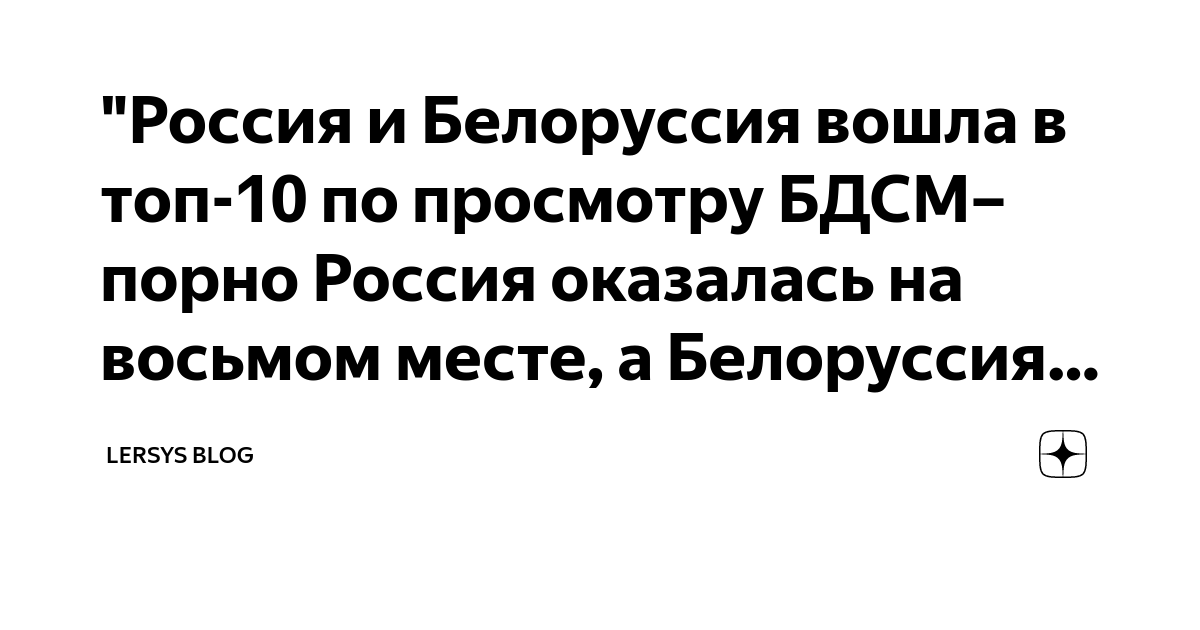 "Россия и Белоруссия вошла в топ-10 по просмотру БДСМ–порно Россия оказалась на восьмом месте, а Белоруссия...

LERSYS BLOG